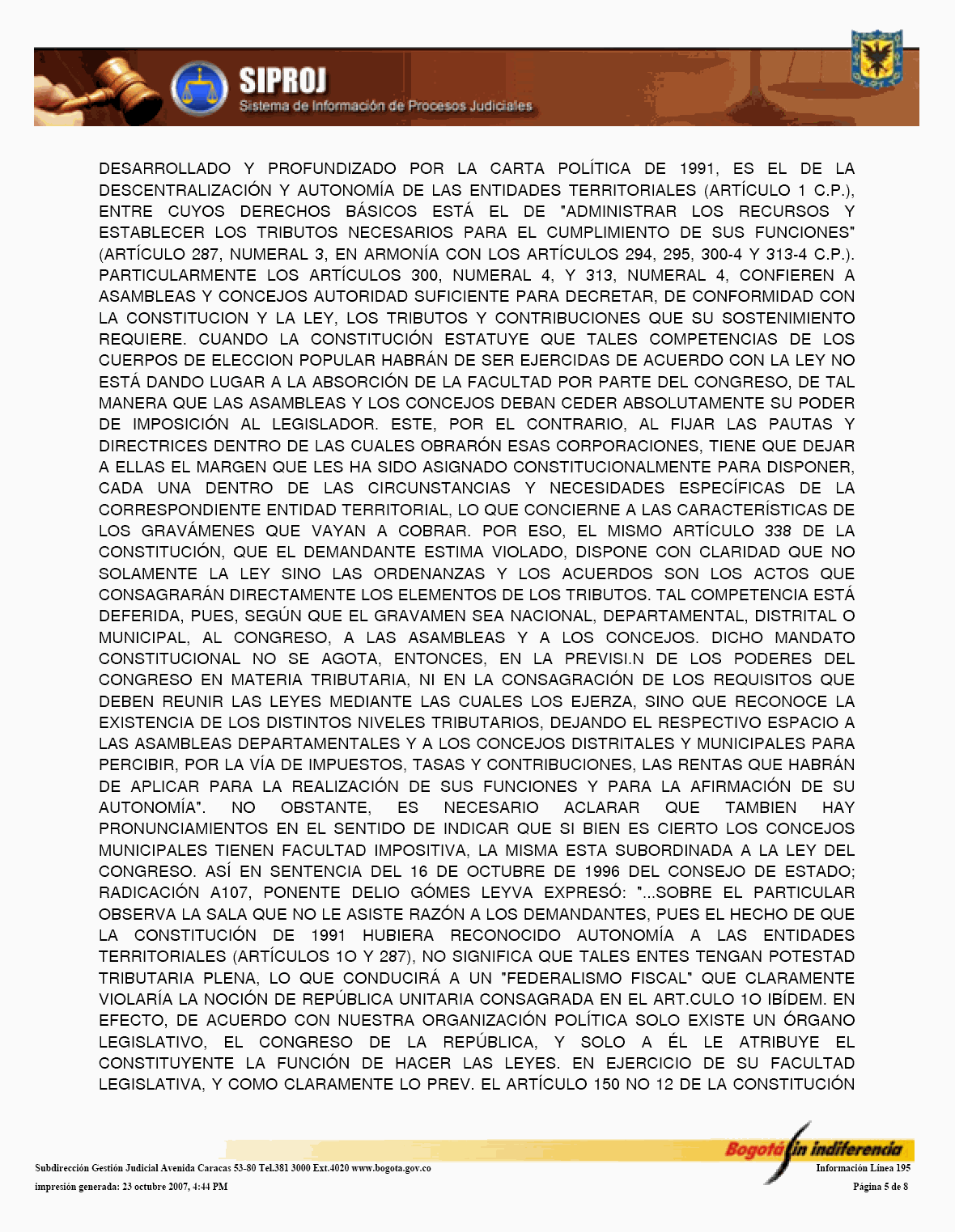 SIPROJ
Sistema de Información de Procesos Judiciales

DESARROLLADO Y PROFUNDIZADO POR LA CARTA POLÍTICA DE 1991, ES EL DE LA DESCENTRALIZACIÓN Y AUTONOMÍA DE LAS ENTIDADES TERRITORIALES (ARTÍCULO 1 C.P.), ENTRE CUYOS DERECHOS BÁSICOS ESTÁ EL DE "ADMINISTRAR LOS RECURSOS Y ESTABLECER LOS TRIBUTOS NECESARIOS PARA EL CUMPLIMIENTO DE SUS FUNCIONES" (ARTÍCULO 287, NUMERAL 3, EN ARMONÍA CON LOS ARTÍCULOS 294, 295, 300-4 Y 313-4 C.P.). PARTICULARMENTE LOS ARTÍCULOS 300, NUMERAL 4, Y 313, NUMERAL 4, CONFIEREN A ASAMBLEAS Y CONCEJOS AUTORIDAD SUFICIENTE PARA DECRETAR, DE CONFORMIDAD CON LA CONSTITUCION Y LA LEY, LOS TRIBUTOS Y CONTRIBUCIONES QUE SU SOSTENIMIENTO REQUIERE. CUANDO LA CONSTITUCIÓN ESTATUYE QUE TALES COMPETENCIAS DE LOS CUERPOS DE ELECCION POPULAR HABRÁN DE SER EJERCIDAS DE ACUERDO CON LA LEY NO ESTÁ DANDO LUGAR A LA ABSORCIÓN DE LA FACULTAD POR PARTE DEL CONGRESO, DE TAL MANERA QUE LAS ASAMBLEAS Y LOS CONCEJOS DEBAN CEDER ABSOLUTAMENTE SU PODER DE IMPOSICIÓN AL LEGISLADOR. ESTE, POR EL CONTRARIO, AL FIJAR LAS PAUTAS Y DIRECTRICES DENTRO DE LAS CUALES OBRARÓN ESAS CORPORACIONES, TIENE QUE DEJAR A ELLAS EL MARGEN QUE LES HA SIDO ASIGNADO CONSTITUCIONALMENTE PARA DISPONER, CADA UNA DENTRO DE LAS CIRCUNSTANCIAS Y NECESIDADES ESPECÍFICAS DE LA CORRESPONDIENTE ENTIDAD TERRITORIAL, LO QUE CONCIERNE A LAS CARACTERÍSTICAS DE LOS GRAVÁMENES QUE VAYAN A COBRAR. POR ESO, EL MISMO ARTÍCULO 338 DE LA CONSTITUCIÓN, QUE EL DEMANDANTE ESTIMA VIOLADO, DISPONE CON CLARIDAD QUE NO SOLAMENTE LA LEY SINO LAS ORDENANZAS Y LOS ACUERDOS SON LOS ACTOS QUE CONSAGRARÁN DIRECTAMENTE LOS ELEMENTOS DE LOS TRIBUTOS. TAL COMPETENCIA ESTÁ DEFERIDA, PUES, SEGÚN QUE EL GRAVAMEN SEA NACIONAL, DEPARTAMENTAL, DISTRITAL O MUNICIPAL, AL CONGRESO, A LAS ASAMBLEAS Y A LOS CONCEJOS. DICHO MANDATO CONSTITUCIONAL NO SE AGOTA, ENTONCES, EN LA PREVISI.N DE LOS PODERES DEL CONGRESO EN MATERIA TRIBUTARIA, NI EN LA CONSAGRACIÓN DE LOS REQUISITOS QUE DEBEN REUNIR LAS LEYES MEDIANTE LAS CUALES LOS EJERZA, SINO QUE RECONOCE LA EXISTENCIA DE LOS DISTINTOS NIVELES TRIBUTARIOS, DEJANDO EL RESPECTIVO ESPACIO A LAS ASAMBLEAS DEPARTAMENTALES Y A LOS CONCEJOS DISTRITALES Y MUNICIPALES PARA PERCIBIR, POR LA VÍA DE IMPUESTOS, TASAS Y CONTRIBUCIONES, LAS RENTAS QUE HABRÁN DE APLICAR PARA LA REALIZACIÓN DE SUS FUNCIONES Y PARA LA AFIRMACIÓN DE SU AUTONOMÍA". NO OBSTANTE, ES NECESARIO ACLARAR QUE TAMBIEN HAY PRONUNCIAMIENTOS EN EL SENTIDO DE INDICAR QUE SI BIEN ES CIERTO LOS CONCEJOS MUNICIPALES TIENEN FACULTAD IMPOSITIVA, LA MISMA ESTA SUBORDINADA A LA LEY DEL CONGRESO. ASÍ EN SENTENCIA DEL 16 DE OCTUBRE DE 1996 DEL CONSEJO DE ESTADO; RADICACIÓN A107, PONENTE DELIO GÓMES LEYVA EXPRESÓ: "...SOBRE EL PARTICULAR OBSERVA LA SALA QUE NO LE ASISTE RAZÓN A LOS DEMANDANTES, PUES EL HECHO DE QUE LA CONSTITUCIÓN DE 1991 HUBIERA RECONOCIDO AUTONOMÍA A LAS ENTIDADES TERRITORIALES (ARTÍCULOS 1O Y 287), NO SIGNIFICA QUE TALES ENTES TENGAN POTESTAD TRIBUTARIA PLENA, LO QUE CONDUCIRÁ A UN "FEDERALISMO FISCAL" QUE CLARAMENTE VIOLARÍA LA NOCIÓN DE REPÚBLICA UNITARIA CONSAGRADA EN EL ART.CULO 1O IBÍDEM. EN EFECTO, DE ACUERDO CON NUESTRA ORGANIZACIÓN POLÍTICA SOLO EXISTE UN ÓRGANO LEGISLATIVO, EL CONGRESO DE LA REPÚBLICA, Y SOLO A ÉL LE ATRIBUYE EL CONSTITUYENTE LA FUNCIÓN DE HACER LAS LEYES. EN EJERCICIO DE SU FACULTAD LEGISLATIVA, Y COMO CLARAMENTE LO PREV. EL ARTÍCULO 150 NO 12 DE LA CONSTITUCIÓN

Bogotá sin indiferencia
Subdirección Gestión Judicial Avenida Caracas 53-80 Tel.381 3000 Ext.4020 www.bogota.gov.co
Información Línea 195
impresión generada: 23 octubre 2007, 4:44 PM
Página 5 de 8